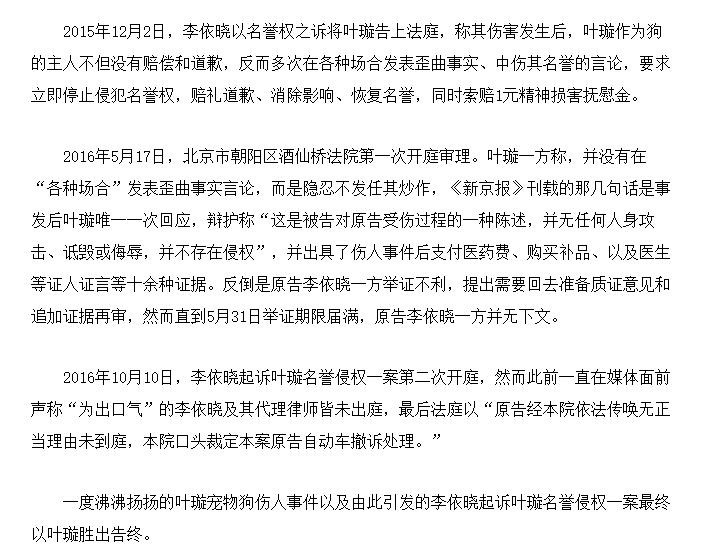 2015年12月2日，李依晓以名誉权之诉将叶璇告上法庭，称其伤害发生后，叶璇作为狗的主人不但没有赔偿和道歉，反而多次在各种场合发表歪曲事实、中伤其名誉的言论，要求立即停止侵犯名誉权，赔礼道歉、消除影响、恢复名誉，同时索赔1元精神损害抚慰金。

2016年5月17日，北京市朝阳区酒仙桥法院第一次开庭审理。叶璇一方称，并没有在“各种场合”发表歪曲事实言论，而是隐忍不发任其炒作，《新京报》刊载的那几句话是事发后叶璇唯一一次回应，辩护称“这是被告对原告受伤过程的一种陈述，并无任何人身攻击、诋毁或侮辱，并不存在侵权”，并出具了伤人事件后支付医药费、购买补品、以及医生等证人证言等十余种证据。反倒是原告李依晓一方举证不利，提出需要回去准备质证意见和追加证据再审，然而直到5月31日举证期限届满，原告李依晓一方并无下文。

2016年10月10日，李依晓起诉叶璇名誉侵权一案第二次开庭，然而此前一直在媒体面前声称“为出口气”的李依晓及其代理律师皆未出庭，最后法庭以“原告经本院依法传唤无正当理由未到庭，本院口头裁定本案原告自动车撤诉处理。”

一度沸沸扬扬的叶璇宠物狗伤人事件以及由此引发的李依晓起诉叶璇名誉侵权一案最终以叶璇胜出告终。